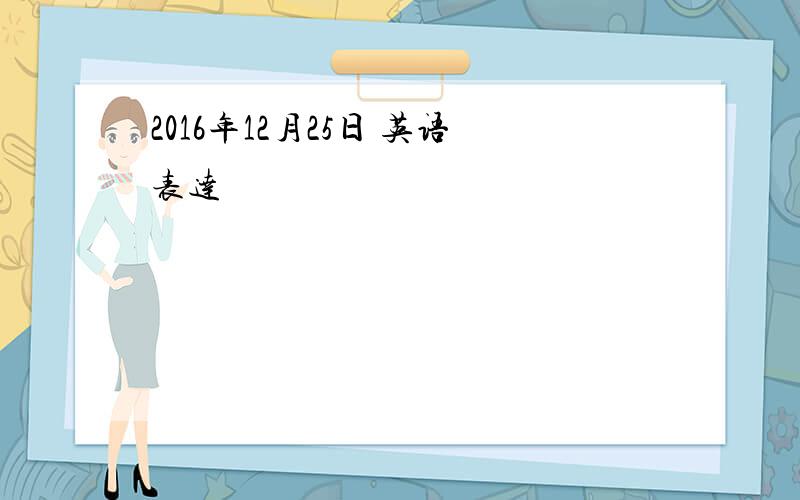 2016年12月25日 英语表达